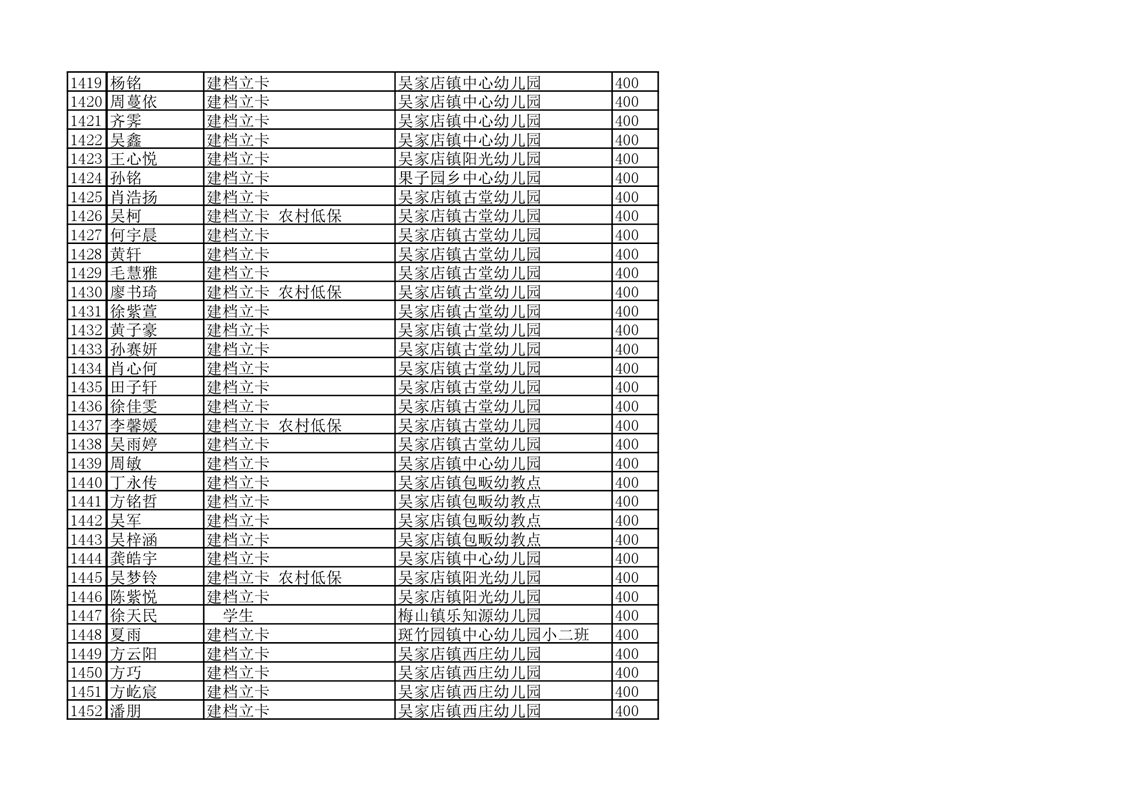 | 1419 | 杨铭 | 建档立卡 | 吴家店镇中心幼儿园 | 400 |
|---|---|---|---|---|
| 1420 | 周蔓依 | 建档立卡 | 吴家店镇中心幼儿园 | 400 |
| 1421 | 齐雯 | 建档立卡 | 吴家店镇中心幼儿园 | 400 |
| 1422 | 吴鑫 | 建档立卡 | 吴家店镇中心幼儿园 | 400 |
| 1423 | 王心悦 | 建档立卡 | 吴家店镇阳光幼儿园 | 400 |
| 1424 | 孙铭 | 建档立卡 | 果子园乡中心幼儿园 | 400 |
| 1425 | 肖浩扬 | 建档立卡 | 吴家店镇古堂幼儿园 | 400 |
| 1426 | 吴柯 | 建档立卡 农村低保 | 吴家店镇古堂幼儿园 | 400 |
| 1427 | 何宇晨 | 建档立卡 | 吴家店镇古堂幼儿园 | 400 |
| 1428 | 黄轩 | 建档立卡 | 吴家店镇古堂幼儿园 | 400 |
| 1429 | 毛慧雅 | 建档立卡 | 吴家店镇古堂幼儿园 | 400 |
| 1430 | 廖书琦 | 建档立卡 农村低保 | 吴家店镇古堂幼儿园 | 400 |
| 1431 | 徐紫萱 | 建档立卡 | 吴家店镇古堂幼儿园 | 400 |
| 1432 | 黄子豪 | 建档立卡 | 吴家店镇古堂幼儿园 | 400 |
| 1433 | 孙赛妍 | 建档立卡 | 吴家店镇古堂幼儿园 | 400 |
| 1434 | 肖心何 | 建档立卡 | 吴家店镇古堂幼儿园 | 400 |
| 1435 | 田子轩 | 建档立卡 | 吴家店镇古堂幼儿园 | 400 |
| 1436 | 徐佳雯 | 建档立卡 | 吴家店镇古堂幼儿园 | 400 |
| 1437 | 李馨媛 | 建档立卡 农村低保 | 吴家店镇古堂幼儿园 | 400 |
| 1438 | 吴雨婷 | 建档立卡 | 吴家店镇古堂幼儿园 | 400 |
| 1439 | 周敏 | 建档立卡 | 吴家店镇中心幼儿园 | 400 |
| 1440 | 丁永传 | 建档立卡 | 吴家店镇包畈幼教点 | 400 |
| 1441 | 方铭哲 | 建档立卡 | 吴家店镇包畈幼教点 | 400 |
| 1442 | 吴军 | 建档立卡 | 吴家店镇包畈幼教点 | 400 |
| 1443 | 吴梓涵 | 建档立卡 | 吴家店镇包畈幼教点 | 400 |
| 1444 | 龚皓宇 | 建档立卡 | 吴家店镇中心幼儿园 | 400 |
| 1445 | 吴梦铃 | 建档立卡 农村低保 | 吴家店镇阳光幼儿园 | 400 |
| 1446 | 陈紫悦 | 建档立卡 | 吴家店镇阳光幼儿园 | 400 |
| 1447 | 徐天民 | 学生 | 梅山镇乐知源幼儿园 | 400 |
| 1448 | 夏雨 | 建档立卡 | 斑竹园镇中心幼儿园小二班 | 400 |
| 1449 | 方云阳 | 建档立卡 | 吴家店镇西庄幼儿园 | 400 |
| 1450 | 方巧 | 建档立卡 | 吴家店镇西庄幼儿园 | 400 |
| 1451 | 方屹宸 | 建档立卡 | 吴家店镇西庄幼儿园 | 400 |
| 1452 | 潘朋 | 建档立卡 | 吴家店镇西庄幼儿园 | 400 |